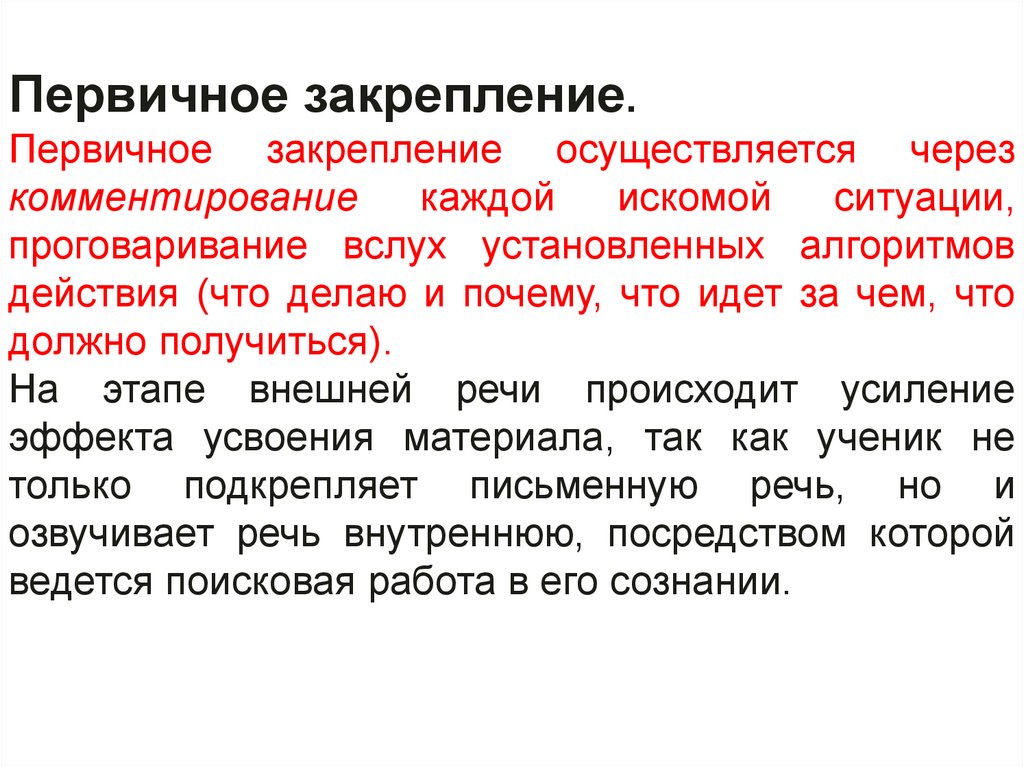 Первичное закрепление.

Первичное закрепление осуществляется через комментирование каждой искомой ситуации, проговаривание вслух установленных алгоритмов действия (что делаю и почему, что идет за чем, что должно получиться).

На этапе внешней речи происходит усиление эффекта усвоения материала, так как ученик не только подкрепляет письменную речь, но и озвучивает речь внутреннюю, посредством которой ведется поисковая работа в его сознании.